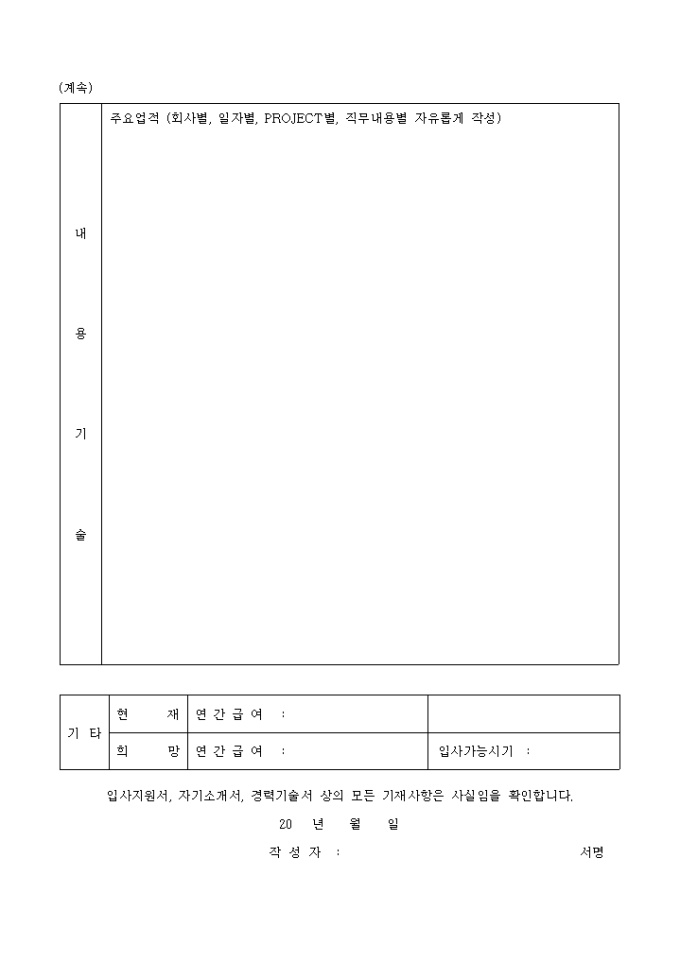 (계속)

| 내 용 기 술 | 주요업적 (회사별, 일자별, PROJECT별, 직무내용별 자유롭게 작성) |
|---|---|

| 기 타 | 현 재 | 연 간 급 여 : | |
|---|---|---|---|
| | 희 망 | 연 간 급 여 : | 입사가능시기 : |

입사지원서, 자기소개서, 경력기술서 상의 모든 기재사항은 사실임을 확인합니다.

20 년 월 일

작 성 자 : 서명